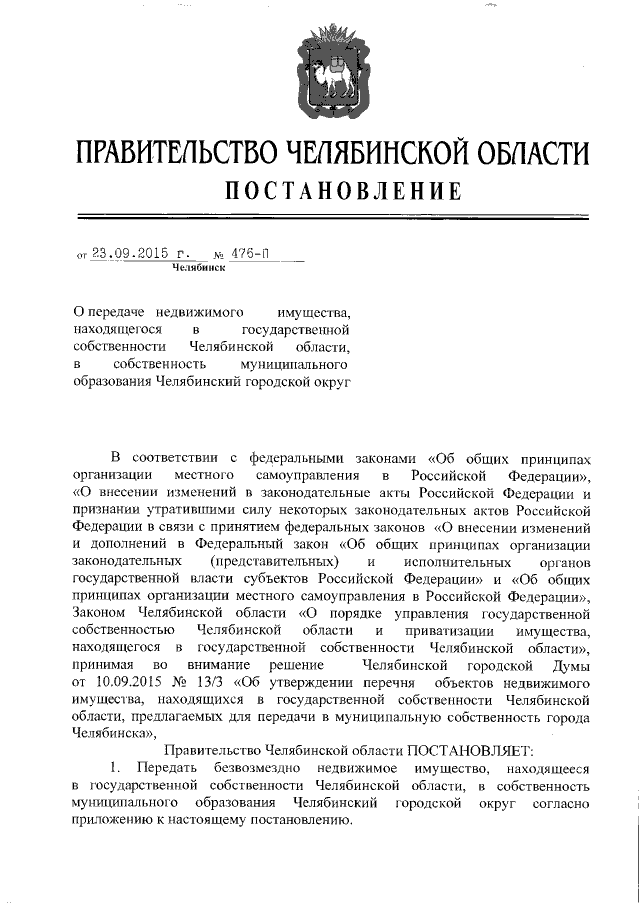 ПРАВИТЕЛЬСТВО ЧЕЛЯБИНСКОЙ ОБЛАСТИ

ПОСТАНОВЛЕНИЕ

от 23.09.2015 г. № 476-П
Челябинск

О передаче недвижимого имущества, находящегося в государственной собственности Челябинской области, в собственность муниципального образования Челябинский городской округ

В соответствии с федеральными законами «Об общих принципах организации местного самоуправления в Российской Федерации», «О внесении изменений в законодательные акты Российской Федерации и признании утратившими силу некоторых законодательных актов Российской Федерации в связи с принятием федеральных законов «О внесении изменений и дополнений в Федеральный закон «Об общих принципах организации законодательных (представительных) и исполнительных органов государственной власти субъектов Российской Федерации» и «Об общих принципах организации местного самоуправления в Российской Федерации», Законом Челябинской области «О порядке управления государственной собственностью Челябинской области и приватизации имущества, находящегося в государственной собственности Челябинской области», принимая во внимание решение Челябинской городской Думы от 10.09.2015 № 13/3 «Об утверждении перечня объектов недвижимого имущества, находящихся в государственной собственности Челябинской области, предлагаемых для передачи в муниципальную собственность города Челябинска»,

Правительство Челябинской области ПОСТАНОВЛЯЕТ:

1. Передать безвозмездно недвижимое имущество, находящееся в государственной собственности Челябинской области, в собственность муниципального образования Челябинский городской округ согласно приложению к настоящему постановлению.